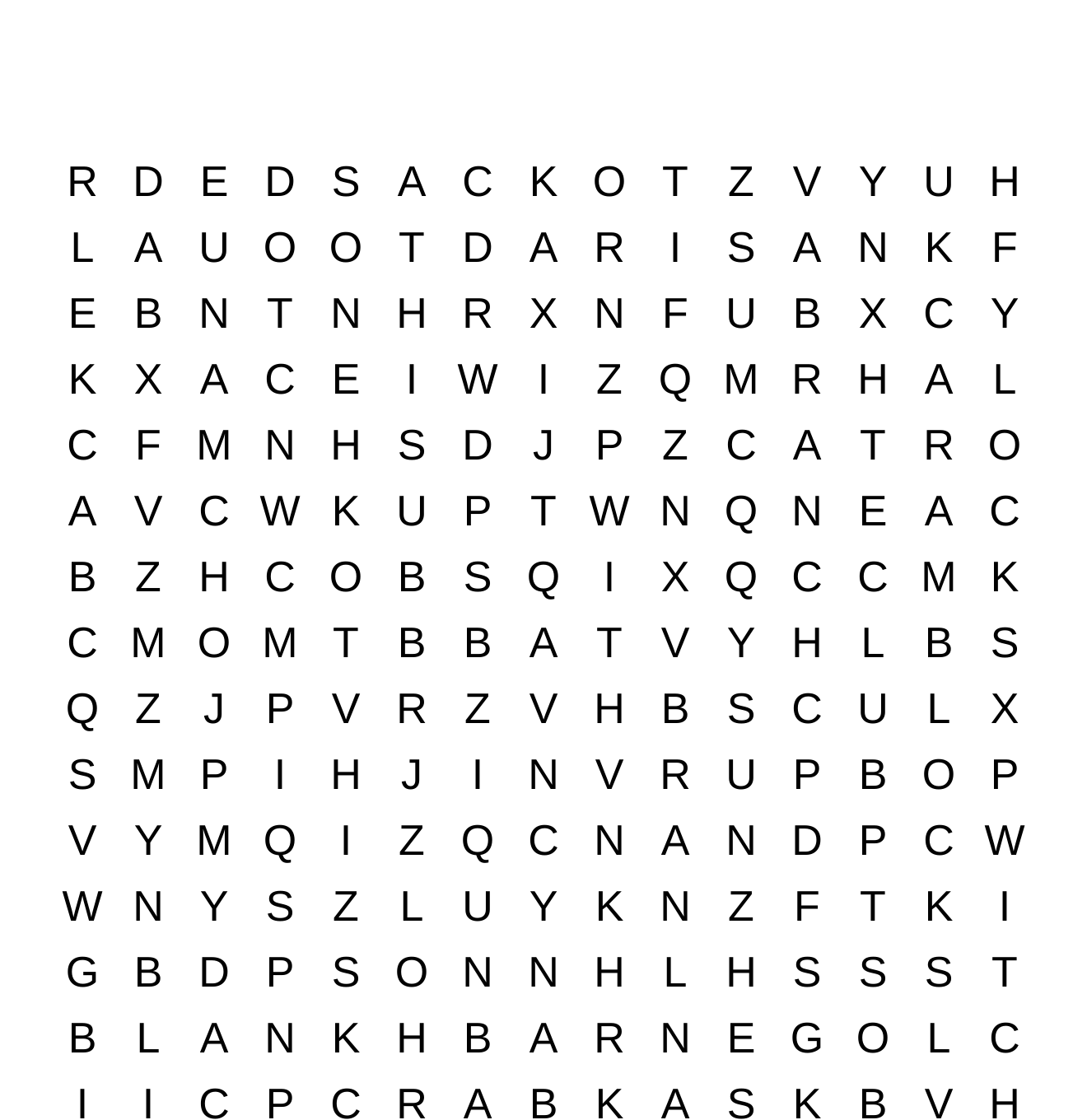 R D E D S A C K O T Z V Y U H
L A U O O T D A R I S A N K F
E B N T N H R X N F U B X C Y
K X A C E I W I Z Q M R H A L
C F M N H S D J P Z C A T R O
A V C W K U P T W N Q N E A C
B Z H C O B S Q I X Q C C M K
C M O M T B B A T V Y H L B S
Q Z J P V R Z V H B S C U L X
S M P I H J I N V R U P B O P
V Y M Q I Z Q C N A N D P C W
W N Y S Z L U Y K N Z F T K I
G B D P S O N N H L H S S S T
B L A N K H B A R N E G O L C
I I C P C R A B K A S K B V H